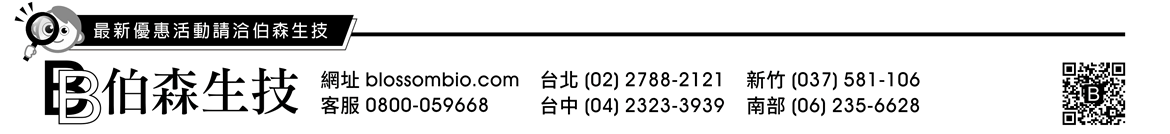 最新優惠活動請洽伯森生技

伯森生技

網址 blossombio.com
客服 0800-059668

台北 (02) 2788-2121
台中 (04) 2323-3939

新竹 (037) 581-106
南部 (06) 235-6628